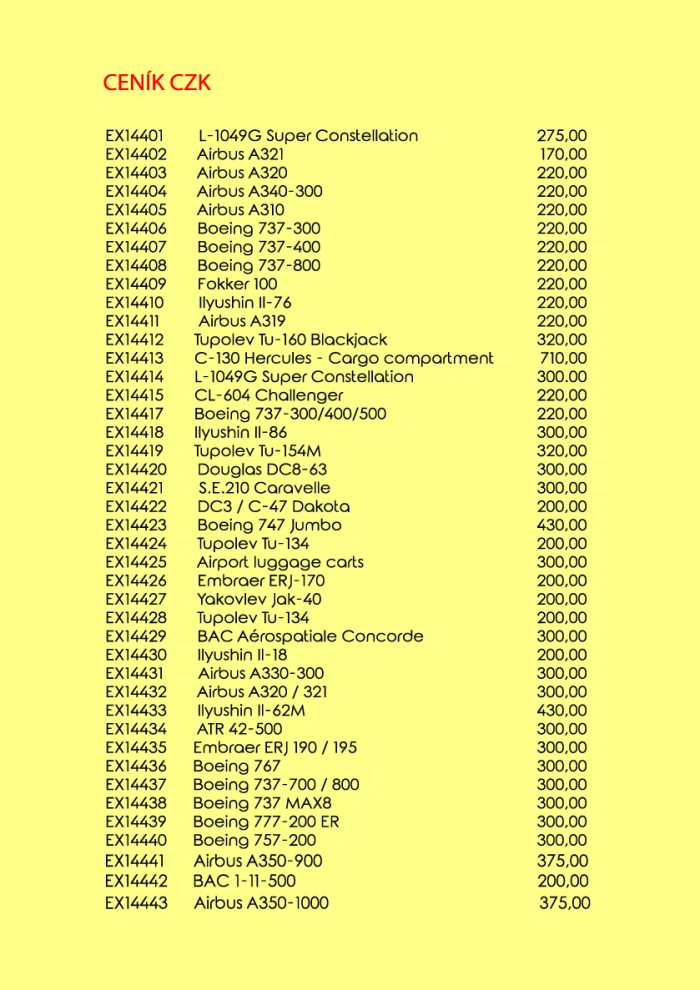 CENÍK CZK

| | | |
|---|---|---|
| EX14401 | L-1049G Super Constellation | 275,00 |
| EX14402 | Airbus A321 | 170,00 |
| EX14403 | Airbus A320 | 220,00 |
| EX14404 | Airbus A340-300 | 220,00 |
| EX14405 | Airbus A310 | 220,00 |
| EX14406 | Boeing 737-300 | 220,00 |
| EX14407 | Boeing 737-400 | 220,00 |
| EX14408 | Boeing 737-800 | 220,00 |
| EX14409 | Fokker 100 | 220,00 |
| EX14410 | Ilyushin Il-76 | 220,00 |
| EX14411 | Airbus A319 | 220,00 |
| EX14412 | Tupolev Tu-160 Blackjack | 320,00 |
| EX14413 | C-130 Hercules - Cargo compartment | 710,00 |
| EX14414 | L-1049G Super Constellation | 300,00 |
| EX14415 | CL-604 Challenger | 220,00 |
| EX14417 | Boeing 737-300/400/500 | 220,00 |
| EX14418 | Ilyushin Il-86 | 300,00 |
| EX14419 | Tupolev Tu-154M | 320,00 |
| EX14420 | Douglas DC8-63 | 300,00 |
| EX14421 | S.E.210 Caravelle | 300,00 |
| EX14422 | DC3 / C-47 Dakota | 200,00 |
| EX14423 | Boeing 747 Jumbo | 430,00 |
| EX14424 | Tupolev Tu-134 | 200,00 |
| EX14425 | Airport luggage carts | 300,00 |
| EX14426 | Embraer ERJ-170 | 200,00 |
| EX14427 | Yakovlev Jak-40 | 200,00 |
| EX14428 | Tupolev Tu-134 | 200,00 |
| EX14429 | BAC Aérospatiale Concorde | 300,00 |
| EX14430 | Ilyushin Il-18 | 200,00 |
| EX14431 | Airbus A330-300 | 300,00 |
| EX14432 | Airbus A320 / 321 | 300,00 |
| EX14433 | Ilyushin Il-62M | 430,00 |
| EX14434 | ATR 42-500 | 300,00 |
| EX14435 | Embraer ERJ 190 / 195 | 300,00 |
| EX14436 | Boeing 767 | 300,00 |
| EX14437 | Boeing 737-700 / 800 | 300,00 |
| EX14438 | Boeing 737 MAX8 | 300,00 |
| EX14439 | Boeing 777-200 ER | 300,00 |
| EX14440 | Boeing 757-200 | 300,00 |
| EX14441 | Airbus A350-900 | 375,00 |
| EX14442 | BAC 1-11-500 | 200,00 |
| EX14443 | Airbus A350-1000 | 375,00 |